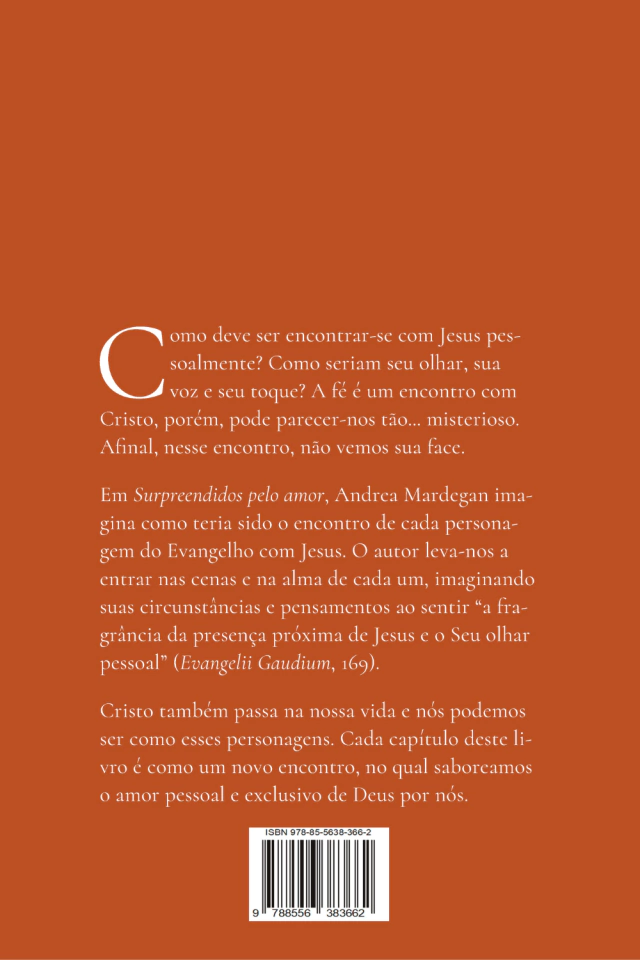 Como deve ser encontrar-se com Jesus pessoalmente? Como seriam seu olhar, sua voz e seu toque? A fé é um encontro com Cristo, porém, pode parecer-nos tão... misterioso. Afinal, nesse encontro, não vemos sua face.

Em Surpreendidos pelo amor, Andrea Mardegan imagina como teria sido o encontro de cada personagem do Evangelho com Jesus. O autor leva-nos a entrar nas cenas e na alma de cada um, imaginando suas circunstâncias e pensamentos ao sentir "a fragrância da presença próxima de Jesus e o Seu olhar pessoal" (Evangelii Gaudium, 169).

Cristo também passa na nossa vida e nós podemos ser como esses personagens. Cada capítulo deste livro é como um novo encontro, no qual saboreamos o amor pessoal e exclusivo de Deus por nós.

ISBN 978-85-5638-366-2

9 788556 383662